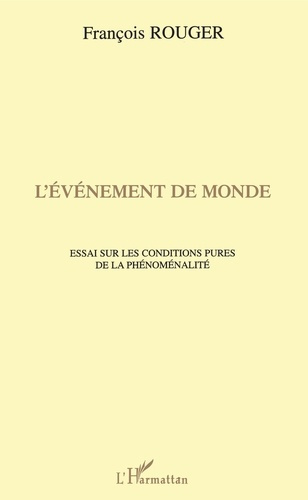 François ROUGER

L'ÉVÉNEMENT DE MONDE

ESSAI SUR LES CONDITIONS PURES
DE LA PHÉNOMÉNALITÉ

L'Harmattan